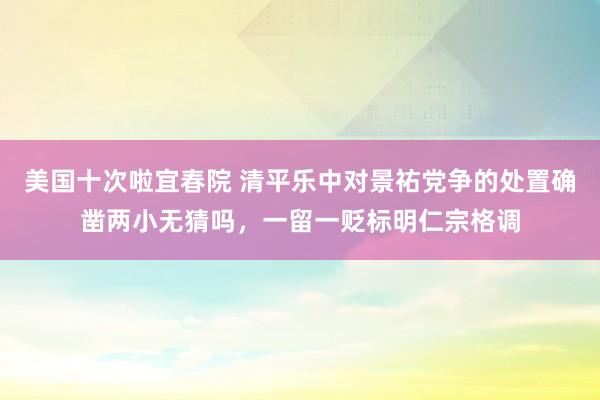 美国十次啦宜春院 清平乐中对景祐党争的处置确凿两小无猜吗，一留一贬标明仁宗格调